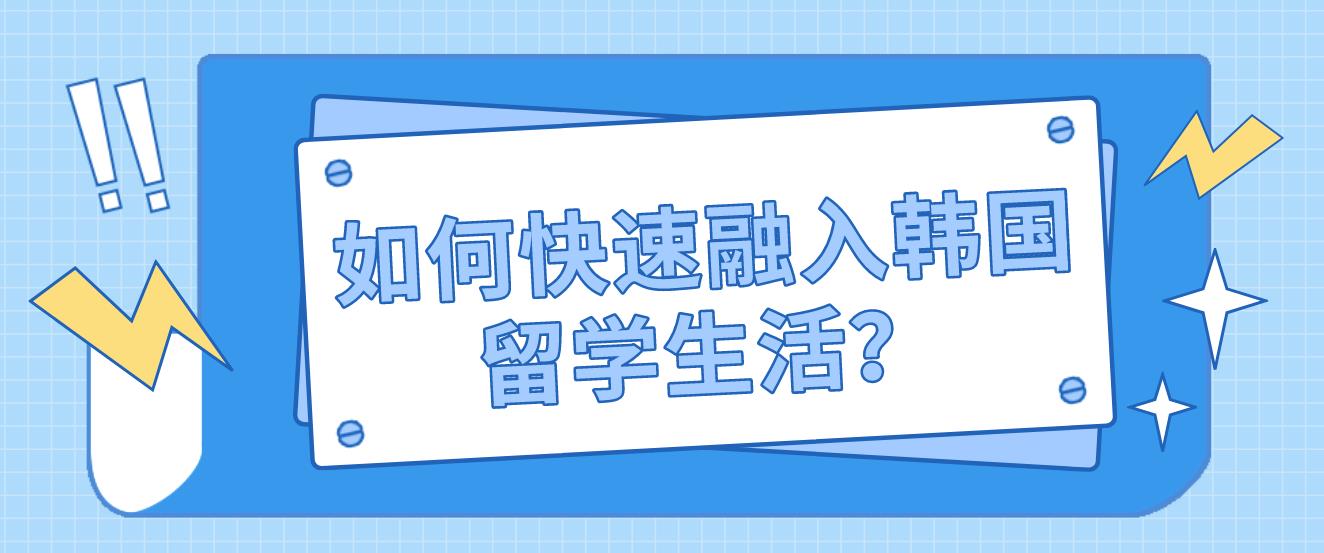 !!

如何快速融入韩国留学生活?